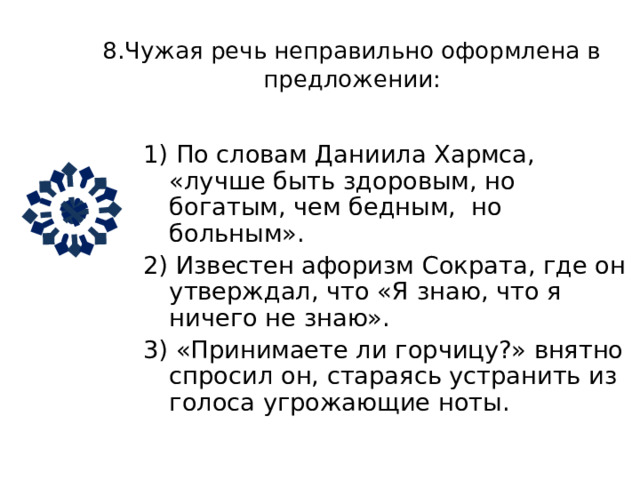 8.Чужая речь неправильно оформлена в предложении:

1) По словам Даниила Хармса, «лучше быть здоровым, но богатым, чем бедным, но больным».

2) Известен афоризм Сократа, где он утверждал, что «Я знаю, что я ничего не знаю».

3) «Принимаете ли горчицу?» внятно спросил он, стараясь устранить из голоса угрожающие ноты.